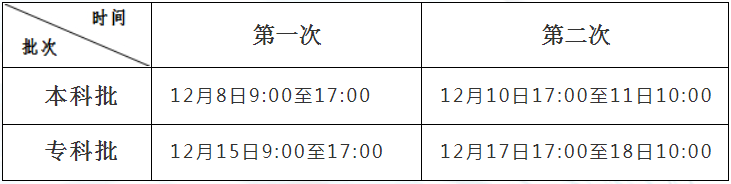 | 时间 批次 | 第一次 | 第二次 |
|---|---|---|
| 本科批 | 12月8日9:00至17:00 | 12月10日17:00至11日10:00 |
| 专科批 | 12月15日9:00至17:00 | 12月17日17:00至18日10:00 |